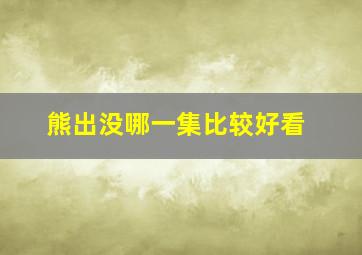 熊出没哪一集比较好看